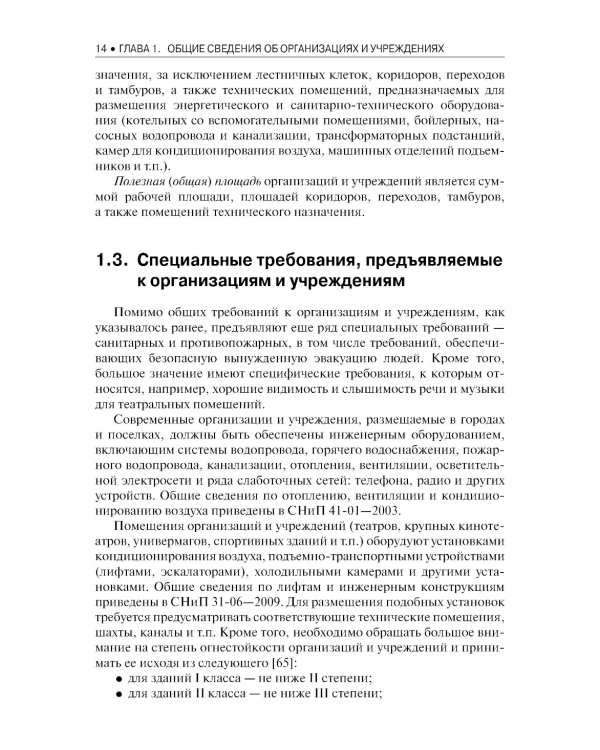 14 • ГЛАВА 1. ОБЩИЕ СВЕДЕНИЯ ОБ ОРГАНИЗАЦИЯХ И УЧРЕЖДЕНИЯХ

значения, за исключением лестничных клеток, коридоров, переходов и тамбуров, а также технических помещений, предназначаемых для размещения энергетического и санитарно-технического оборудования (котельных со вспомогательными помещениями, бойлерных, насосных водопровода и канализации, трансформаторных подстанций, камер для кондиционирования воздуха, машинных отделений подъемников и т.п.).

Полезная (общая) площадь организаций и учреждений является суммой рабочей площади, площадей коридоров, переходов, тамбуров, а также помещений технического назначения.

1.3. Специальные требования, предъявляемые к организациям и учреждениям

Помимо общих требований к организациям и учреждениям, как указывалось ранее, предъявляют еще ряд специальных требований — санитарных и противопожарных, в том числе требований, обеспечивающих безопасную вынужденную эвакуацию людей. Кроме того, большое значение имеют специфические требования, к которым относятся, например, хорошие видимость и слышимость речи и музыки для театральных помещений.

Современные организации и учреждения, размещаемые в городах и поселках, должны быть обеспечены инженерным оборудованием, включающим системы водопровода, горячего водоснабжения, пожарного водопровода, канализации, отопления, вентиляции, осветительной электросети и ряда слаботочных сетей: телефона, радио и других устройств. Общие сведения по отоплению, вентиляции и кондиционированию воздуха приведены в СНиП 41-01—2003.

Помещения организаций и учреждений (театров, крупных кинотеатров, универмагов, спортивных зданий и т.п.) оборудуют установками кондиционирования воздуха, подъемно-транспортными устройствами (лифтами, эскалаторами), холодильными камерами и другими установками. Общие сведения по лифтам и инженерным конструкциям приведены в СНиП 31-06—2009. Для размещения подобных установок требуется предусматривать соответствующие технические помещения, шахты, каналы и т.п. Кроме того, необходимо обращать большое внимание на степень огнестойкости организаций и учреждений и принимать ее исходя из следующего [65]:

• для зданий I класса — не ниже II степени;
• для зданий II класса — не ниже III степени;